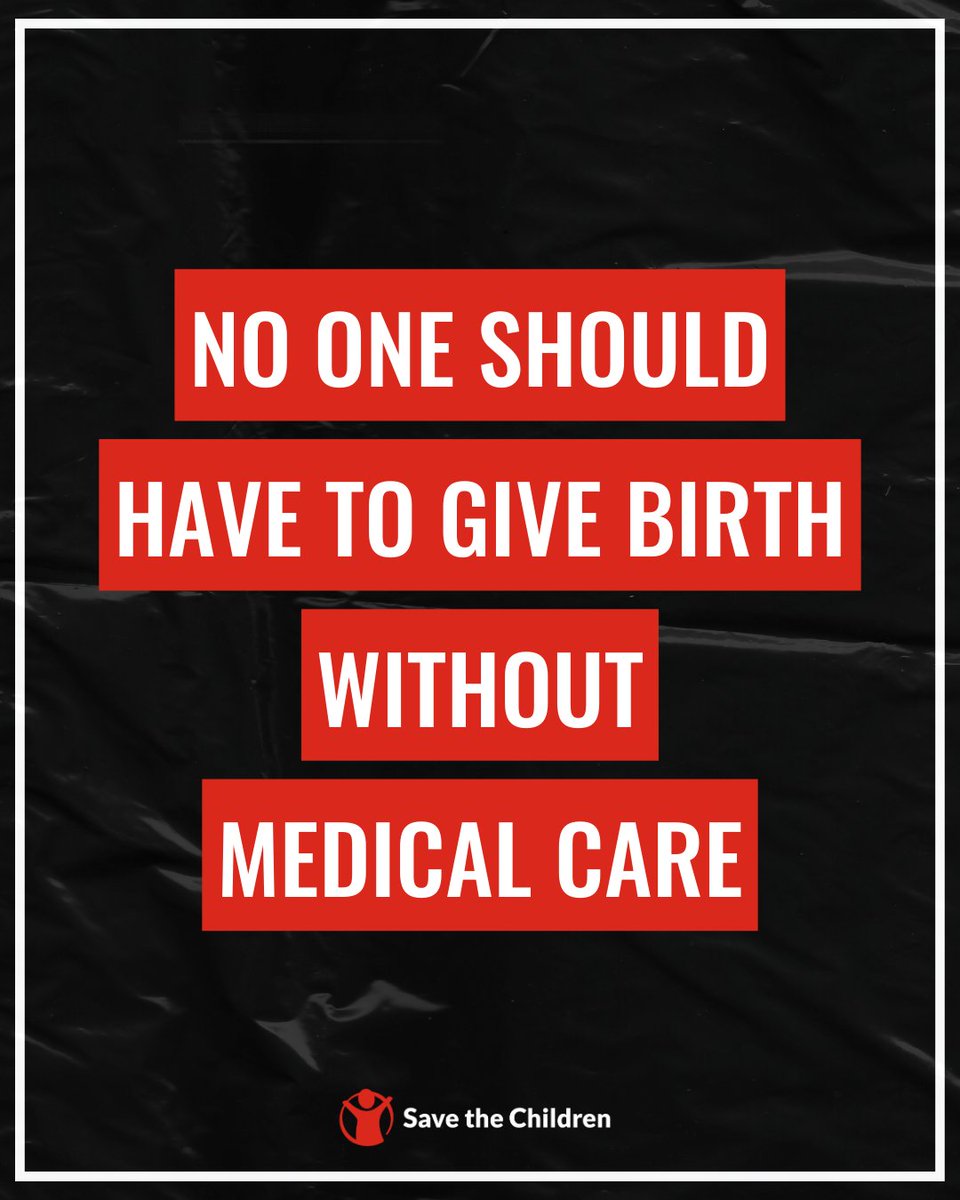 NO ONE SHOULD HAVE TO GIVE BIRTH WITHOUT MEDICAL CARE

Save the Children